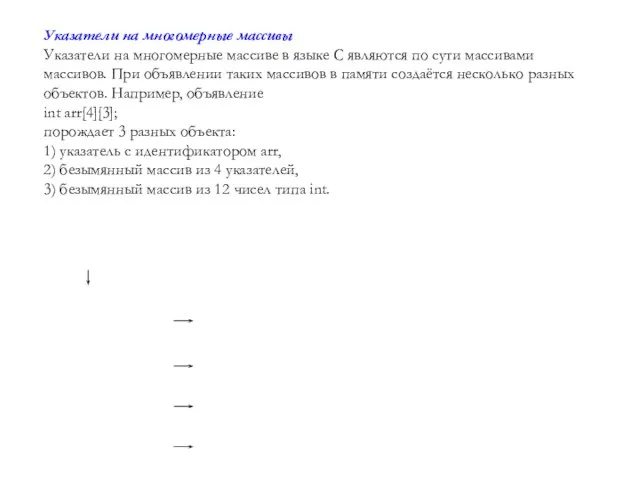 Указатели на многомерные массивы
Указатели на многомерные массиве в языке С являются по сути массивами массивов. При объявлении таких массивов в памяти создаётся несколько разных объектов. Например, объявление
int arr[4][3];
порождает 3 разных объекта:
1) указатель с идентификатором arr,
2) безымянный массив из 4 указателей,
3) безымянный массив из 12 чисел типа int.